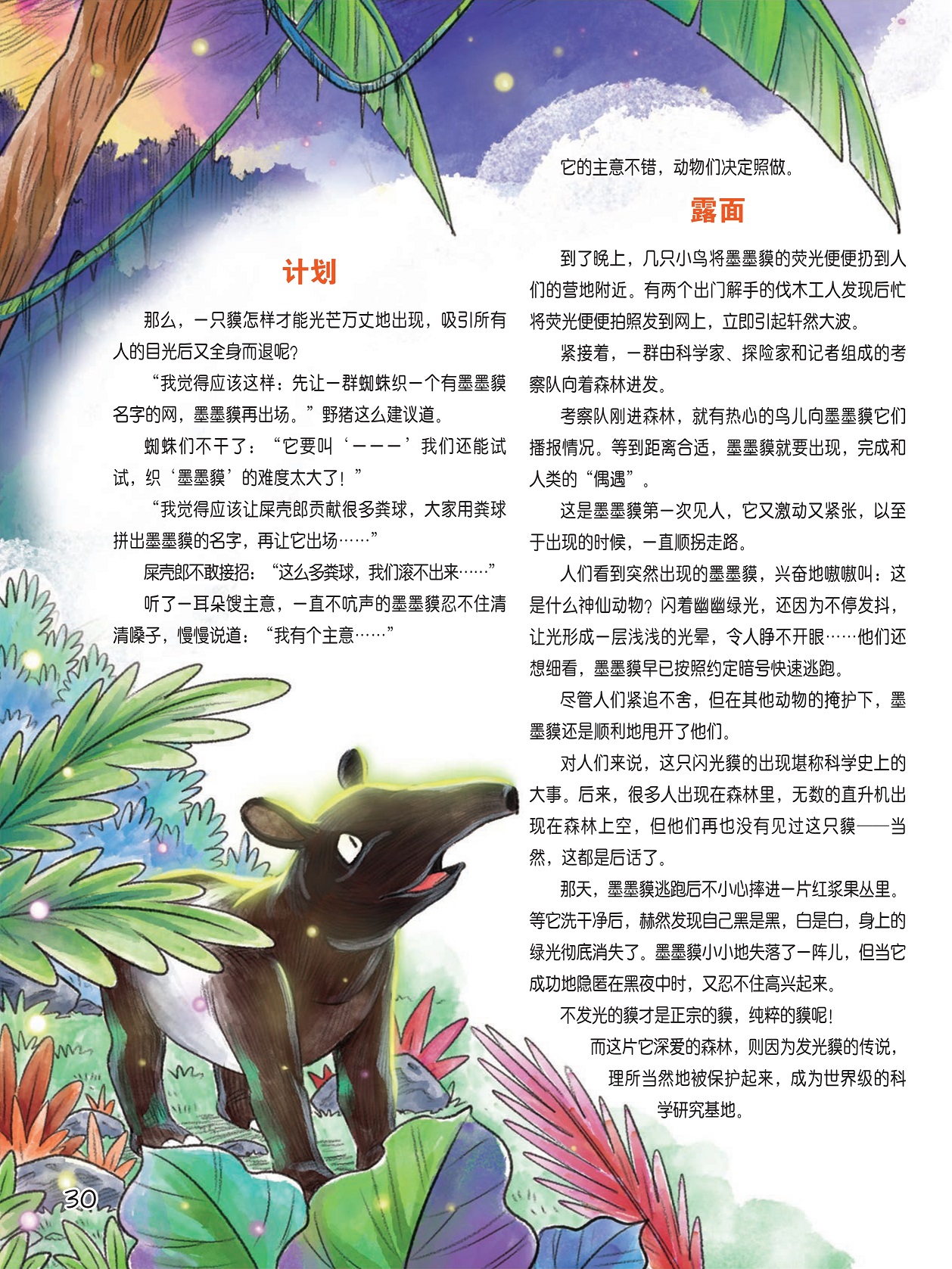 计划

那么，一只貘怎样才能光芒万丈地出现，吸引所有人的目光后又全身而退呢？

“我觉得应该这样：先让一群蜘蛛织一个有墨墨貘名字的网，墨墨貘再出场。”野猪这么建议道。

蜘蛛们不干了：“它要叫‘一一一’我们还能试试，织‘墨墨貘’的难度太大了！”

“我觉得应该让屎壳郎贡献很多粪球，大家用粪球拼出墨墨貘的名字，再让它出场……”

屎壳郎不敢接招：“这么多粪球，我们滚不出来……”

听了一耳朵馊主意，一直不吭声的墨墨貘忍不住清清嗓子，慢慢说道：“我有个主意……”

它的主意不错，动物们决定照做。

露面

到了晚上，几只小鸟将墨墨貘的荧光便便扔到人们的营地附近。有两个出门解手的伐木工人发现后忙将荧光便便拍照发到网上，立即引起轩然大波。

紧接着，一群由科学家、探险家和记者组成的考察队向着森林进发。

考察队刚进森林，就有热心的鸟儿向墨墨貘它们播报情况。等到距离合适，墨墨貘就要出现，完成和人类的“偶遇”。

这是墨墨貘第一次见人，它又激动又紧张，以至于出现的时候，一直顺拐走路。

人们看到突然出现的墨墨貘，兴奋地嗷嗷叫：这是什么神仙动物？闪着幽幽绿光，还因为不停发抖，让光形成一层浅浅的光晕，令人睁不开眼……他们还想细看，墨墨貘早已按照约定暗号快速逃跑。

尽管人们紧追不舍，但在其他动物的掩护下，墨墨貘还是顺利地甩开了他们。

对人们来说，这只闪光貘的出现堪称科学史上的大事。后来，很多人出现在森林里，无数的直升机出现在森林上空，但他们再也没有见过这只貘——当然，这都是后话了。

那天，墨墨貘逃跑后不小心摔进一片红浆果丛里。等它洗干净后，赫然发现自己黑是黑，白是白，身上的绿光彻底消失了。墨墨貘小小地失落了一阵儿，但当它成功地隐匿在黑夜中时，又忍不住高兴起来。

不发光的貘才是正宗的貘，纯粹的貘呢！

而这片它深爱的森林，则因为发光貘的传说，理所当然地被保护起来，成为世界级的科学研究基地。

30